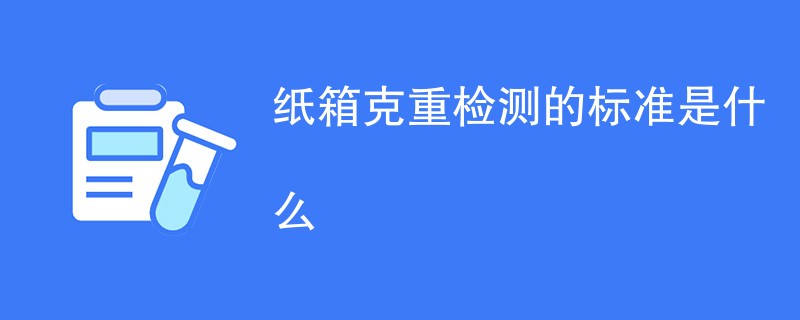 纸箱克重检测的标准是什么